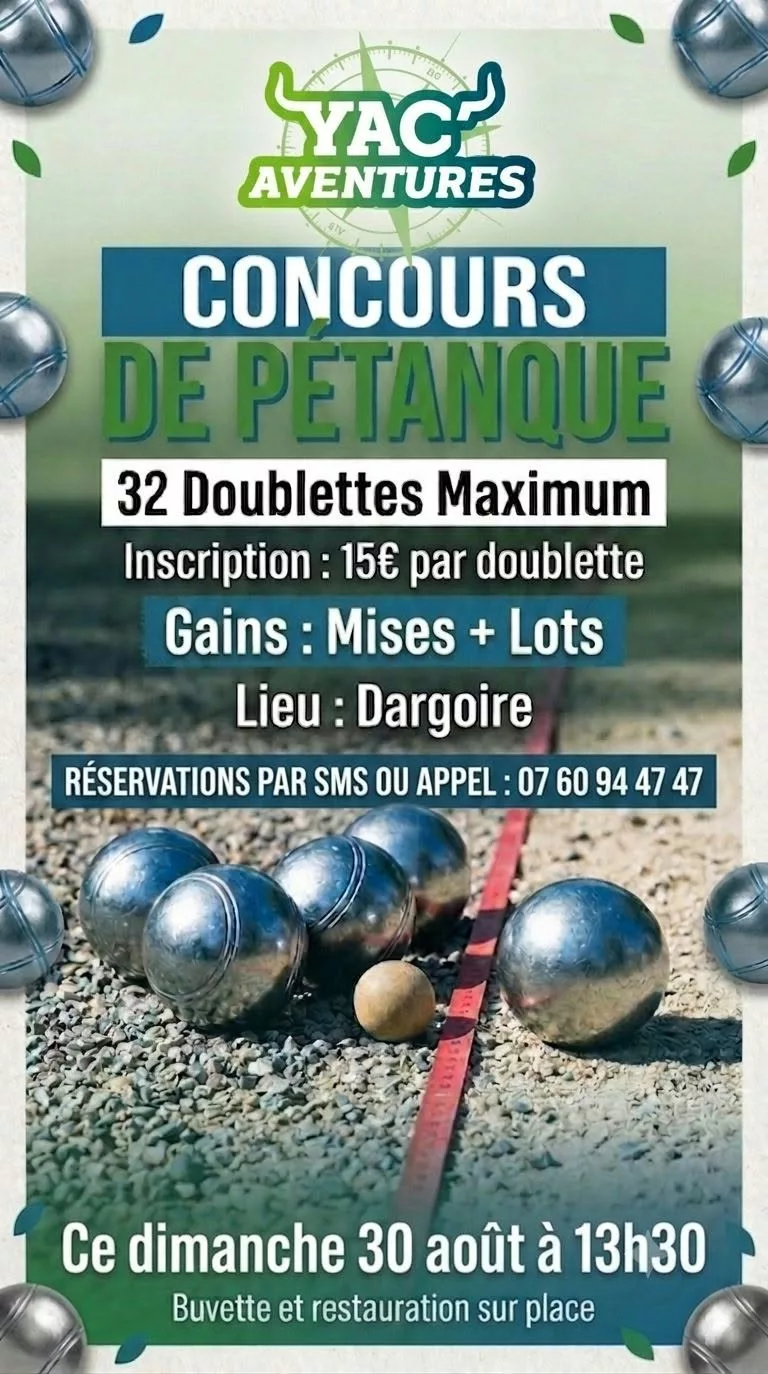 YAC
AVENTURES

CONCOURS
DE PÉTANQUE

32 Doublettes Maximum

Inscription : 15€ par doublette

Gains : Mises + Lots

Lieu : Dargoire

RÉSERVATIONS PAR SMS OU APPEL : 07 60 94 47 47

Ce dimanche 30 août à 13h30

Buvette et restauration sur place